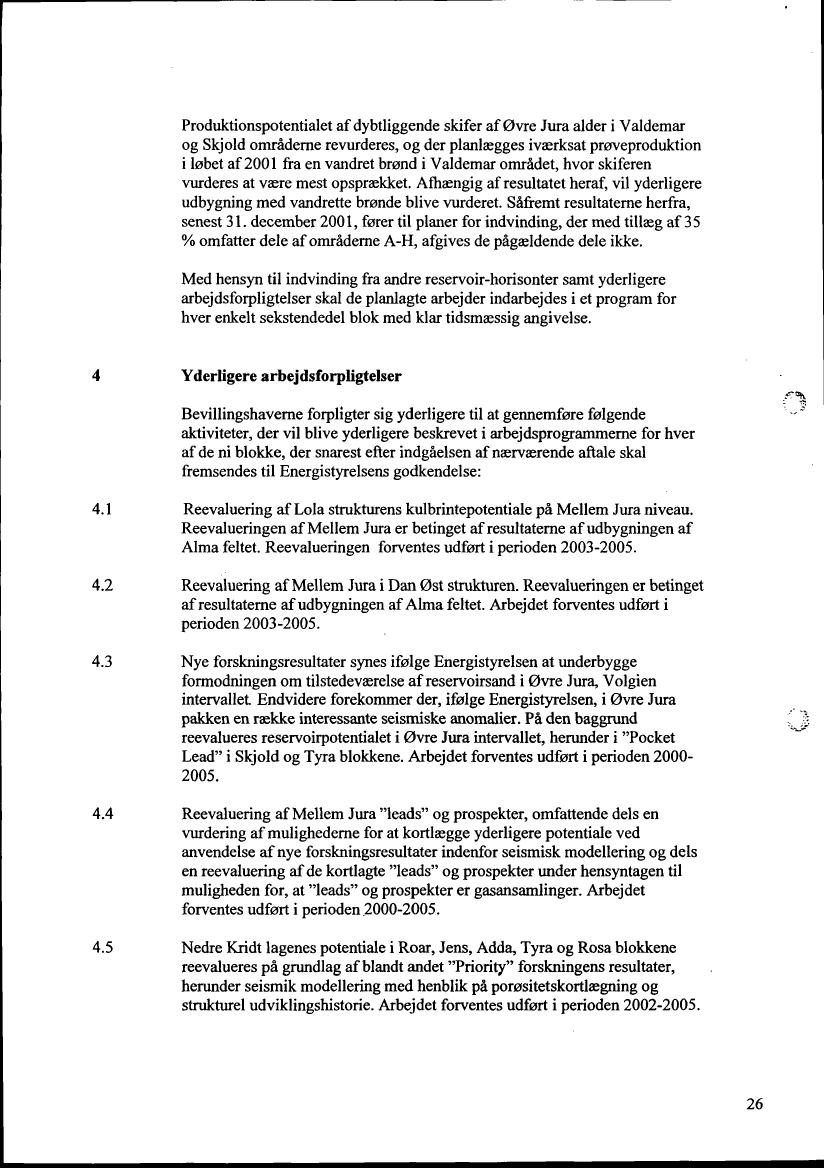 Produktionspotentialet af dybtliggende skifer af Øvre Jura alder i Valdemar og Skjold områderne revurderes, og der planlægges iværksat prøveproduktion i løbet af 2001 fra en vandret brønd i Valdemar området, hvor skiferen vurderes at være mest opsprækket. Afhængig af resultatet heraf, vil yderligere udbygning med vandrette brønde blive vurderet. Såfremt resultaterne herfra, senest 31. december 2001, fører til planer for indvinding, der med tillæg af 35 % omfatter dele af områderne A-H, afgives de pågældende dele ikke.

Med hensyn til indvinding fra andre reservoir-horisonter samt yderligere arbejdsforpligtelser skal de planlagte arbejder indarbejdes i et program for hver enkelt sekstendedel blok med klar tidsmæssig angivelse.

4 Yderligere arbejdsforpligtelser

Bevillingshaverne forpligter sig yderligere til at gennemføre følgende aktiviteter, der vil blive yderligere beskrevet i arbejdsprogrammerne for hver af de ni blokke, der snarest efter indgåelsen af nærværende aftale skal fremsendes til Energistyrelsens godkendelse:

4.1 Reevaluering af Lola strukturens kulbrintepotentiale på Mellem Jura niveau. Reevalueringen af Mellem Jura er betinget af resultaterne af udbygningen af Alma feltet. Reevalueringen forventes udført i perioden 2003-2005.

4.2 Reevaluering af Mellem Jura i Dan Øst strukturen. Reevalueringen er betinget af resultaterne af udbygningen af Alma feltet. Arbejdet forventes udført i perioden 2003-2005.

4.3 Nye forskningsresultater synes ifølge Energistyrelsen at underbygge formodningen om tilstedeværelse af reservoirsand i Øvre Jura, Volgien intervallet. Endvidere forekommer der, ifølge Energistyrelsen, i Øvre Jura pakken en række interessante seismiske anomalier. På den baggrund reevalueres reservoirpotentialet i Øvre Jura intervallet, herunder i "Pocket Lead" i Skjold og Tyra blokkene. Arbejdet forventes udført i perioden 2000-2005.

4.4 Reevaluering af Mellem Jura "leads" og prospekter, omfattende dels en vurdering af mulighederne for at kortlægge yderligere potentiale ved anvendelse af nye forskningsresultater indenfor seismisk modellering og dels en reevaluering af de kortlagte "leads" og prospekter under hensyntagen til muligheden for, at "leads" og prospekter er gasansamlinger. Arbejdet forventes udført i perioden 2000-2005.

4.5 Nedre Kridt lagenes potentiale i Roar, Jens, Adda, Tyra og Rosa blokkene reevalueres på grundlag af blandt andet "Priority" forskningens resultater, herunder seismik modellering med henblik på porøsitetskortlægning og strukturel udviklingshistorie. Arbejdet forventes udført i perioden 2002-2005.

26